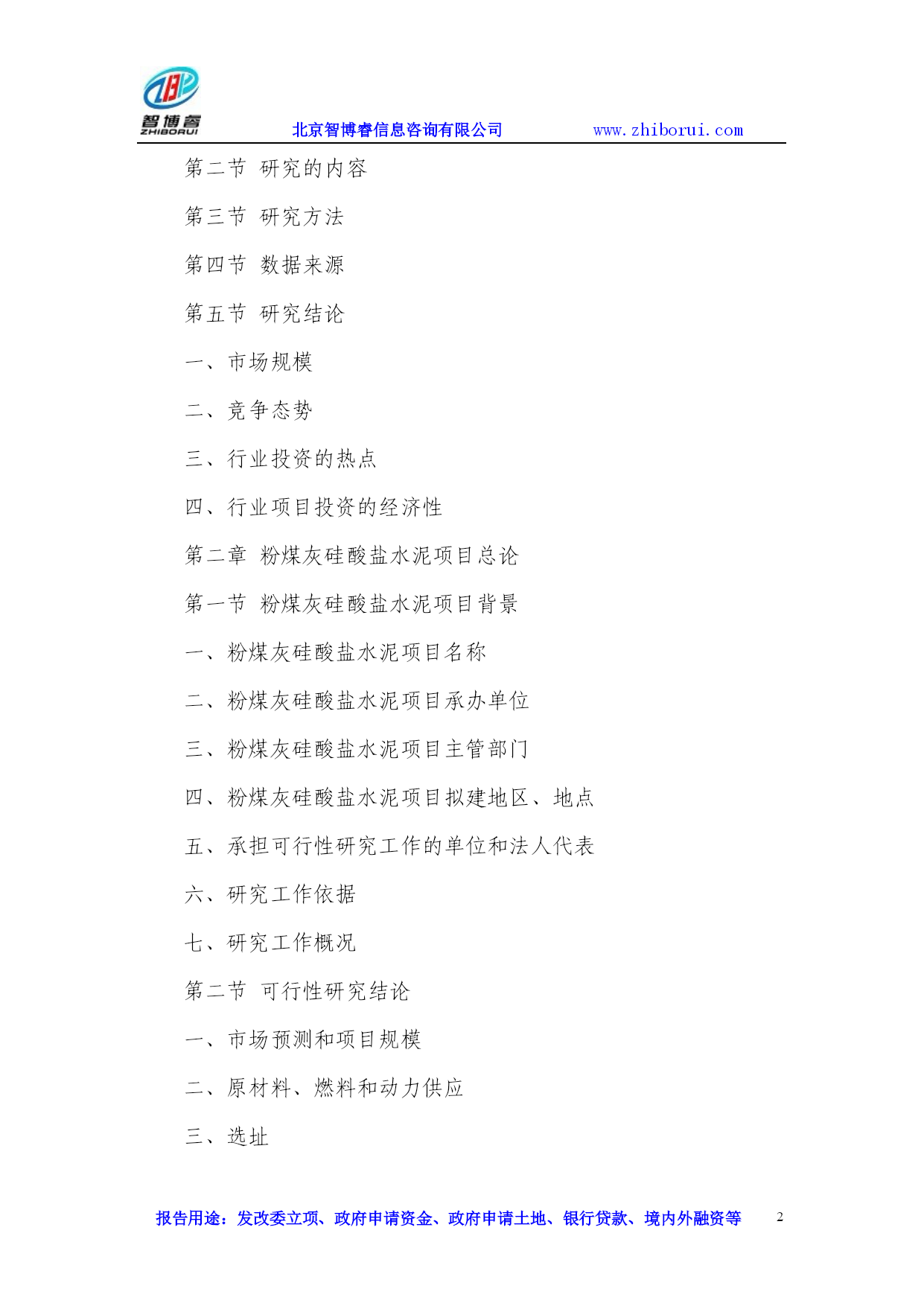 智博睿
ZHIBORUI
北京智博睿信息咨询有限公司 www.zhiborui.com

第二节 研究的内容

第三节 研究方法

第四节 数据来源

第五节 研究结论

一、市场规模

二、竞争态势

三、行业投资的热点

四、行业项目投资的经济性

第二章 粉煤灰硅酸盐水泥项目总论

第一节 粉煤灰硅酸盐水泥项目背景

一、粉煤灰硅酸盐水泥项目名称

二、粉煤灰硅酸盐水泥项目承办单位

三、粉煤灰硅酸盐水泥项目主管部门

四、粉煤灰硅酸盐水泥项目拟建地区、地点

五、承担可行性研究工作的单位和法人代表

六、研究工作依据

七、研究工作概况

第二节 可行性研究结论

一、市场预测和项目规模

二、原材料、燃料和动力供应

三、选址

报告用途：发改委立项、政府申请资金、政府申请土地、银行贷款、境内外融资等 2